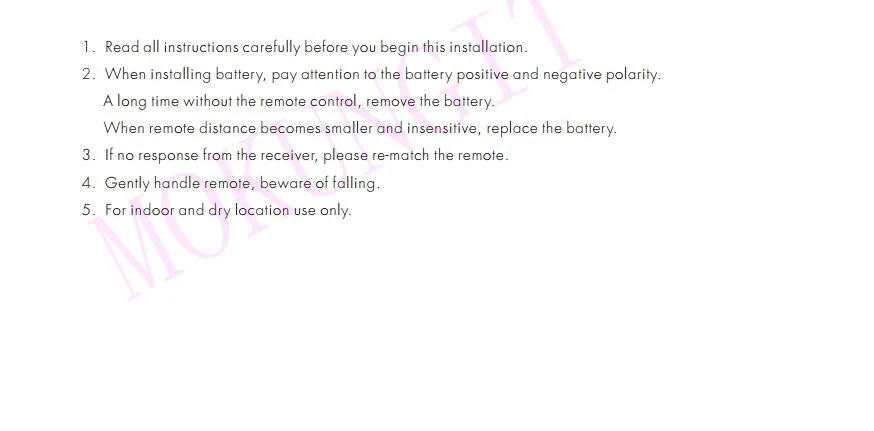 1. Read all instructions carefully before you begin this installation.

2. When installing battery, pay attention to the battery positive and negative polarity.
A long time without the remote control, remove the battery.
When remote distance becomes smaller and insensitive, replace the battery.

3. If no response from the receiver, please re-match the remote.

4. Gently handle remote, beware of falling.

5. For indoor and dry location use only.

MOKUNGIT